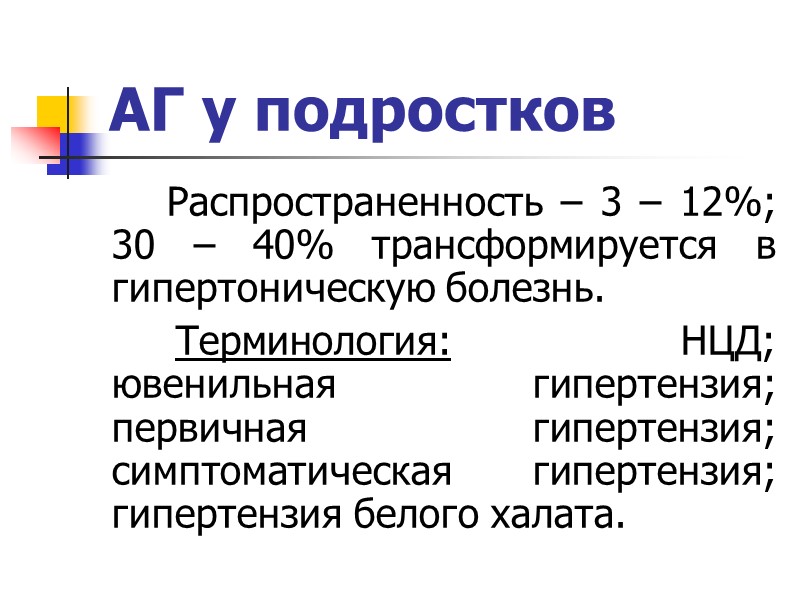 АГ у подростков

Распространенность – 3 – 12%; 30 – 40% трансформируется в гипертоническую болезнь.

Терминология: НЦД; ювенильная гипертензия; первичная гипертензия; симптоматическая гипертензия; гипертензия белого халата.